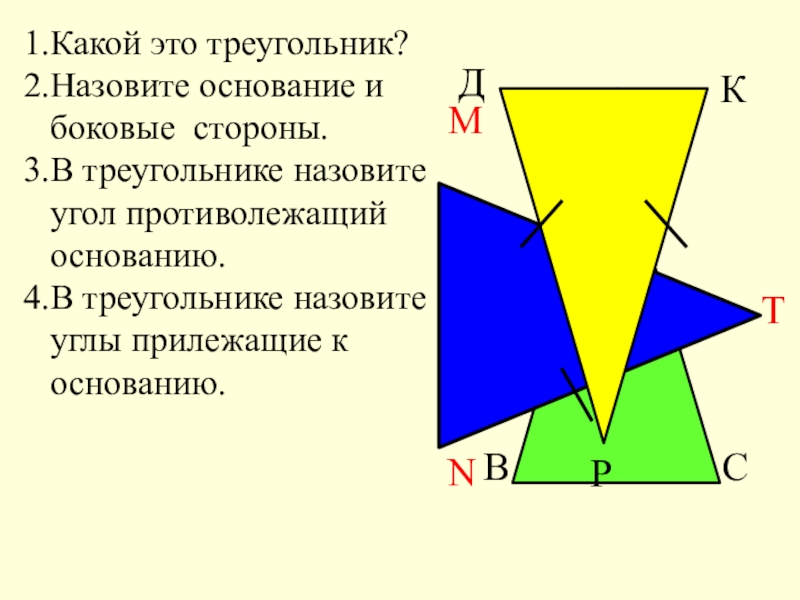 1.Какой это треугольник?

2.Назовите основание и боковые стороны.

3.В треугольнике назовите угол противолежащий основанию.

4.В треугольнике назовите углы прилежащие к основанию.

Д
К
М
Т
N
В
Р
С